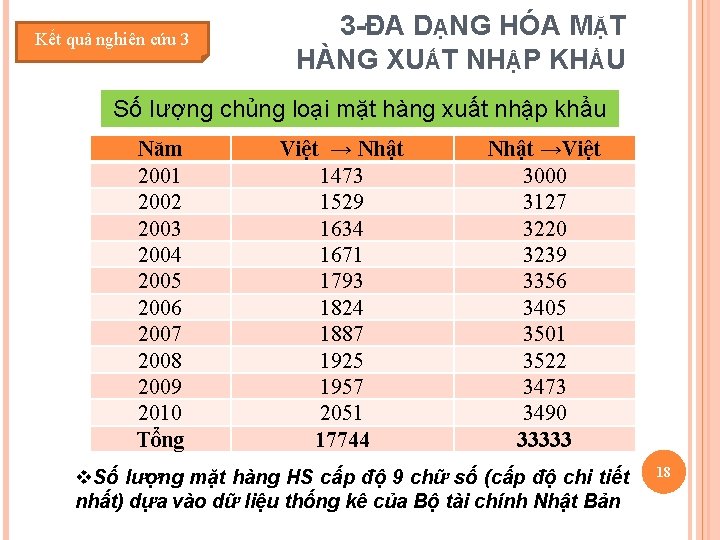 Kết quả nghiên cứu 3

3-ĐA DẠNG HÓA MẶT HÀNG XUẤT NHẬP KHẨU

Số lượng chủng loại mặt hàng xuất nhập khẩu

| Năm | Việt → Nhật | Nhật →Việt |
|---|---|---|
| 2001 | 1473 | 3000 |
| 2002 | 1529 | 3127 |
| 2003 | 1634 | 3220 |
| 2004 | 1671 | 3239 |
| 2005 | 1793 | 3356 |
| 2006 | 1824 | 3405 |
| 2007 | 1887 | 3501 |
| 2008 | 1925 | 3522 |
| 2009 | 1957 | 3473 |
| 2010 | 2051 | 3490 |
| Tổng | 17744 | 33333 |

❖Số lượng mặt hàng HS cấp độ 9 chữ số (cấp độ chi tiết nhất) dựa vào dữ liệu thống kê của Bộ tài chính Nhật Bản

18